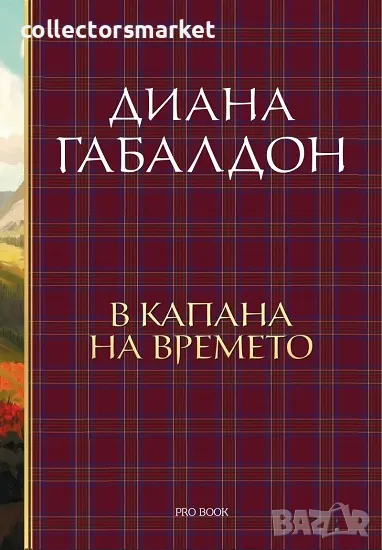 collectorsmarket

ДИАНА ГАБАЛДОН

В КАПАНА НА ВРЕМЕТО

PRO BOOK

BAZAR